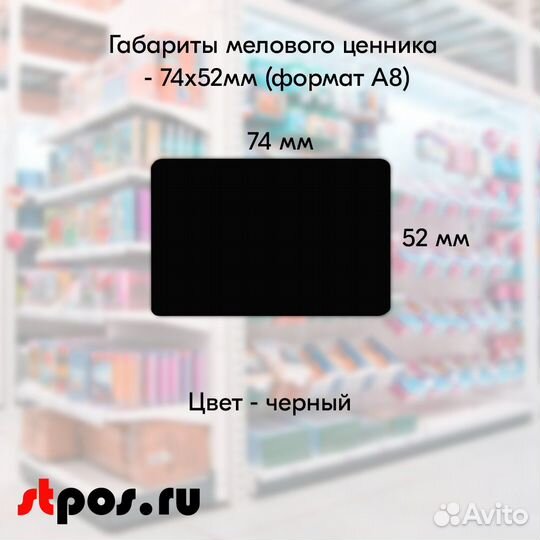 Габариты мелового ценника - 74х52мм (формат А8)

74 мм

52 мм

Цвет - черный

stpos.ru

Avito